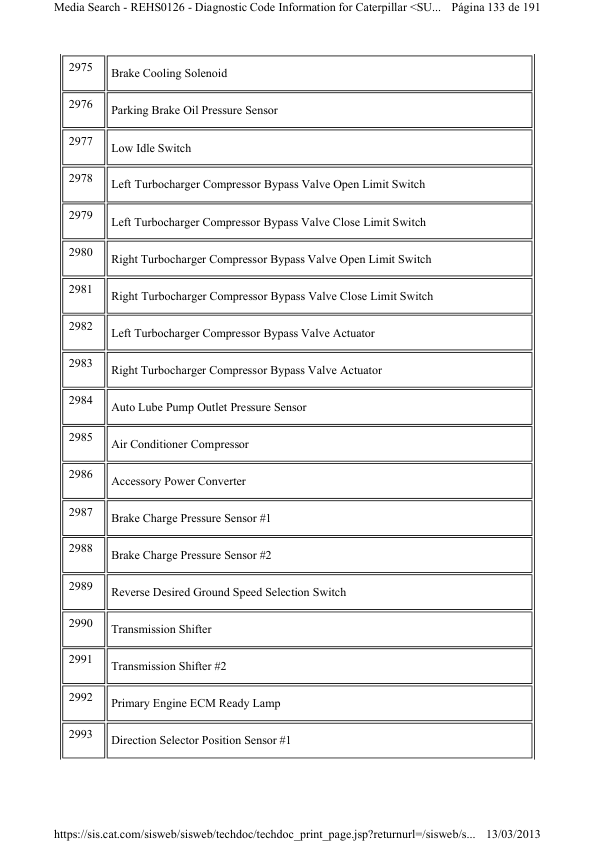 Media Search - REHS0126 - Diagnostic Code Information for Caterpillar <SU... Página 133 de 191

| | |
|---|---|
| 2975 | Brake Cooling Solenoid |
| 2976 | Parking Brake Oil Pressure Sensor |
| 2977 | Low Idle Switch |
| 2978 | Left Turbocharger Compressor Bypass Valve Open Limit Switch |
| 2979 | Left Turbocharger Compressor Bypass Valve Close Limit Switch |
| 2980 | Right Turbocharger Compressor Bypass Valve Open Limit Switch |
| 2981 | Right Turbocharger Compressor Bypass Valve Close Limit Switch |
| 2982 | Left Turbocharger Compressor Bypass Valve Actuator |
| 2983 | Right Turbocharger Compressor Bypass Valve Actuator |
| 2984 | Auto Lube Pump Outlet Pressure Sensor |
| 2985 | Air Conditioner Compressor |
| 2986 | Accessory Power Converter |
| 2987 | Brake Charge Pressure Sensor #1 |
| 2988 | Brake Charge Pressure Sensor #2 |
| 2989 | Reverse Desired Ground Speed Selection Switch |
| 2990 | Transmission Shifter |
| 2991 | Transmission Shifter #2 |
| 2992 | Primary Engine ECM Ready Lamp |
| 2993 | Direction Selector Position Sensor #1 |

https://sis.cat.com/sisweb/sisweb/techdoc/techdoc_print_page.jsp?returnurl=/sisweb/s... 13/03/2013